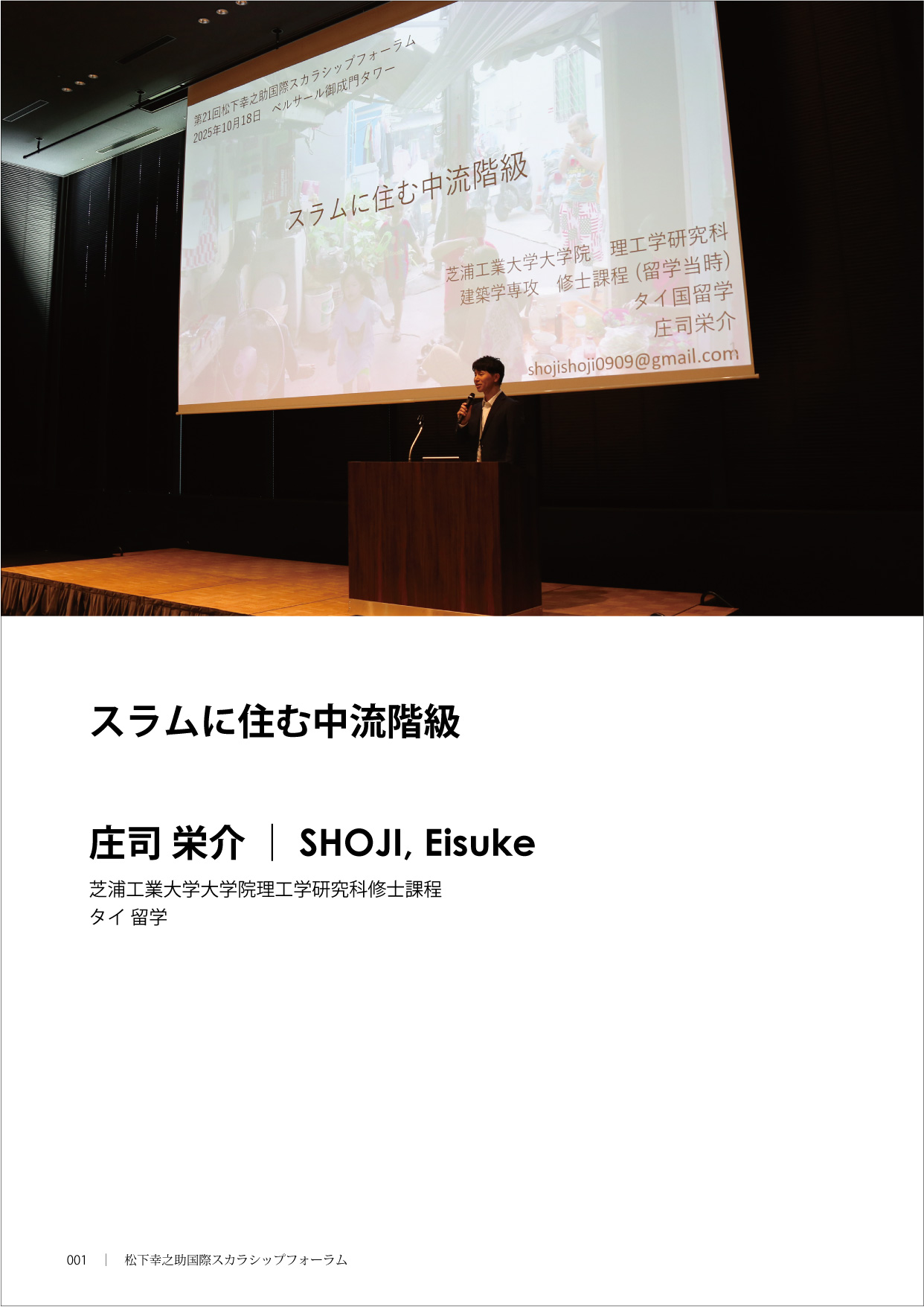 第21回松下幸之助国際スカラシップフォーラム
2025年10月18日　ベルサール御成門タワー

スラムに住む中流階級

芝浦工業大学大学院　理工学研究科
建築学専攻　修士課程（留学当時）
タイ国留学
庄司栄介
shojishoji0909@gmail.com

スラムに住む中流階級

庄司 栄介 ｜ SHOJI, Eisuke

芝浦工業大学大学院理工学研究科修士課程
タイ 留学

001 ｜ 松下幸之助国際スカラシップフォーラム